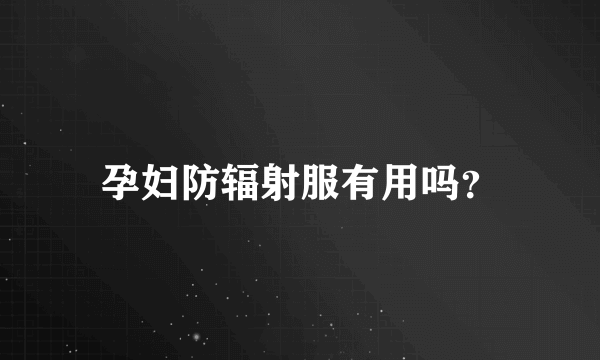 孕妇防辐射服有用吗?